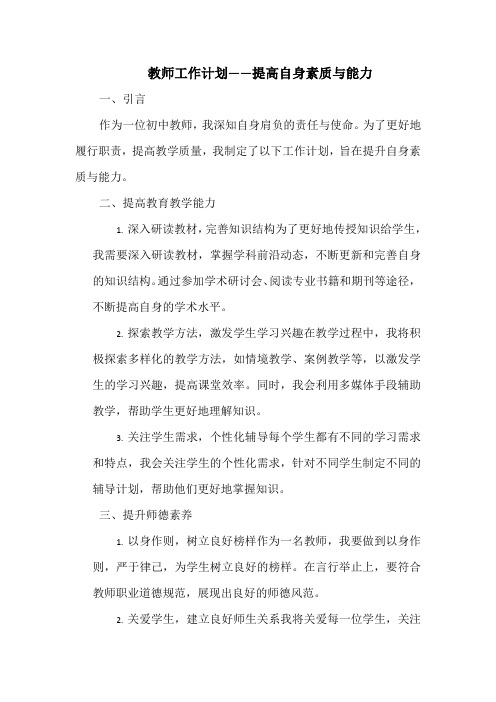 教师工作计划——提高自身素质与能力

一、引言

作为一位初中教师，我深知自身肩负的责任与使命。为了更好地履行职责，提高教学质量，我制定了以下工作计划，旨在提升自身素质与能力。

二、提高教育教学能力

1. 深入研读教材，完善知识结构为了更好地传授知识给学生，我需要深入研读教材，掌握学科前沿动态，不断更新和完善自身的知识结构。通过参加学术研讨会、阅读专业书籍和期刊等途径，不断提高自身的学术水平。

2. 探索教学方法，激发学生学习兴趣在教学过程中，我将积极探索多样化的教学方法，如情境教学、案例教学等，以激发学生的学习兴趣，提高课堂效率。同时，我会利用多媒体手段辅助教学，帮助学生更好地理解知识。

3. 关注学生需求，个性化辅导每个学生都有不同的学习需求和特点，我会关注学生的个性化需求，针对不同学生制定不同的辅导计划，帮助他们更好地掌握知识。

三、提升师德素养

1. 以身作则，树立良好榜样作为一名教师，我要做到以身作则，严于律己，为学生树立良好的榜样。在言行举止上，要符合教师职业道德规范，展现出良好的师德风范。

2. 关爱学生，建立良好师生关系我将关爱每一位学生，关注